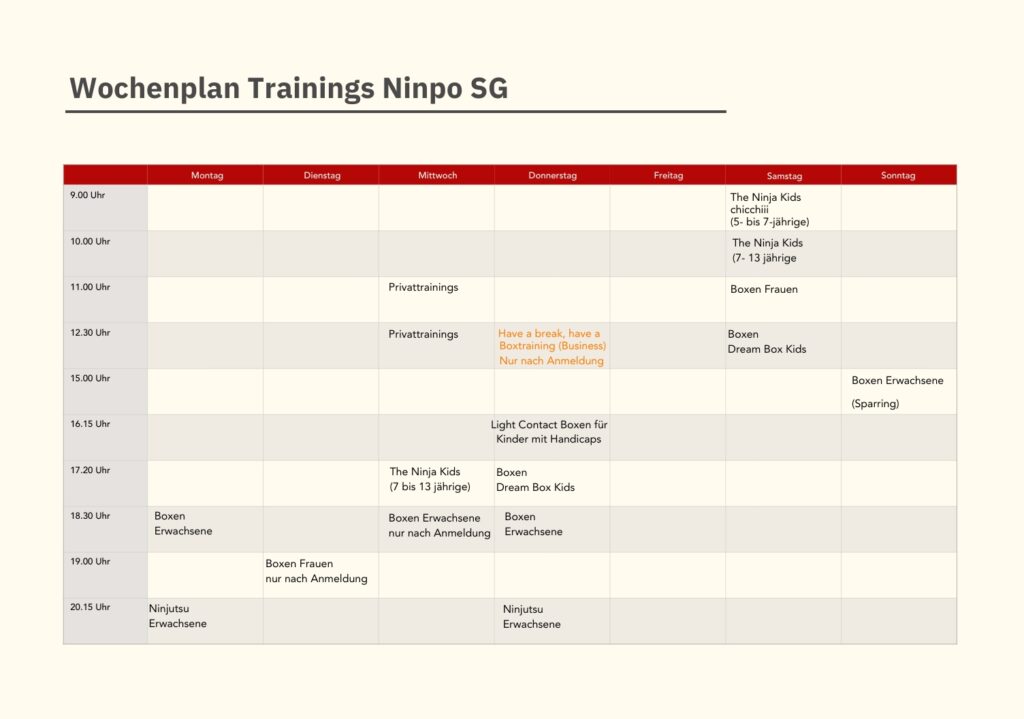 Wochenplan Trainings Ninpo SG

| | Montag | Dienstag | Mittwoch | Donnerstag | Freitag | Samstag | Sonntag |
|---|---|---|---|---|---|---|---|
| 9.00 Uhr | | | | | | The Ninja Kids chicchiii (5- bis 7-jährige) | |
| 10.00 Uhr | | | | | | The Ninja Kids (7- 13 jährige | |
| 11.00 Uhr | | | Privattrainings | | | Boxen Frauen | |
| 12.30 Uhr | | | Privattrainings | Have a break, have a Boxtraining (Business) Nur nach Anmeldung | | Boxen Dream Box Kids | |
| 15.00 Uhr | | | | | | | Boxen Erwachsene (Sparring) |
| 16.15 Uhr | | | | Light Contact Boxen für Kinder mit Handicaps | | | |
| 17.20 Uhr | | | The Ninja Kids (7 bis 13 jährige) | Boxen Dream Box Kids | | | |
| 18.30 Uhr | Boxen Erwachsene | | Boxen Erwachsene nur nach Anmeldung | Boxen Erwachsene | | | |
| 19.00 Uhr | | Boxen Frauen nur nach Anmeldung | | | | | |
| 20.15 Uhr | Ninjutsu Erwachsene | | | Ninjutsu Erwachsene | | | |